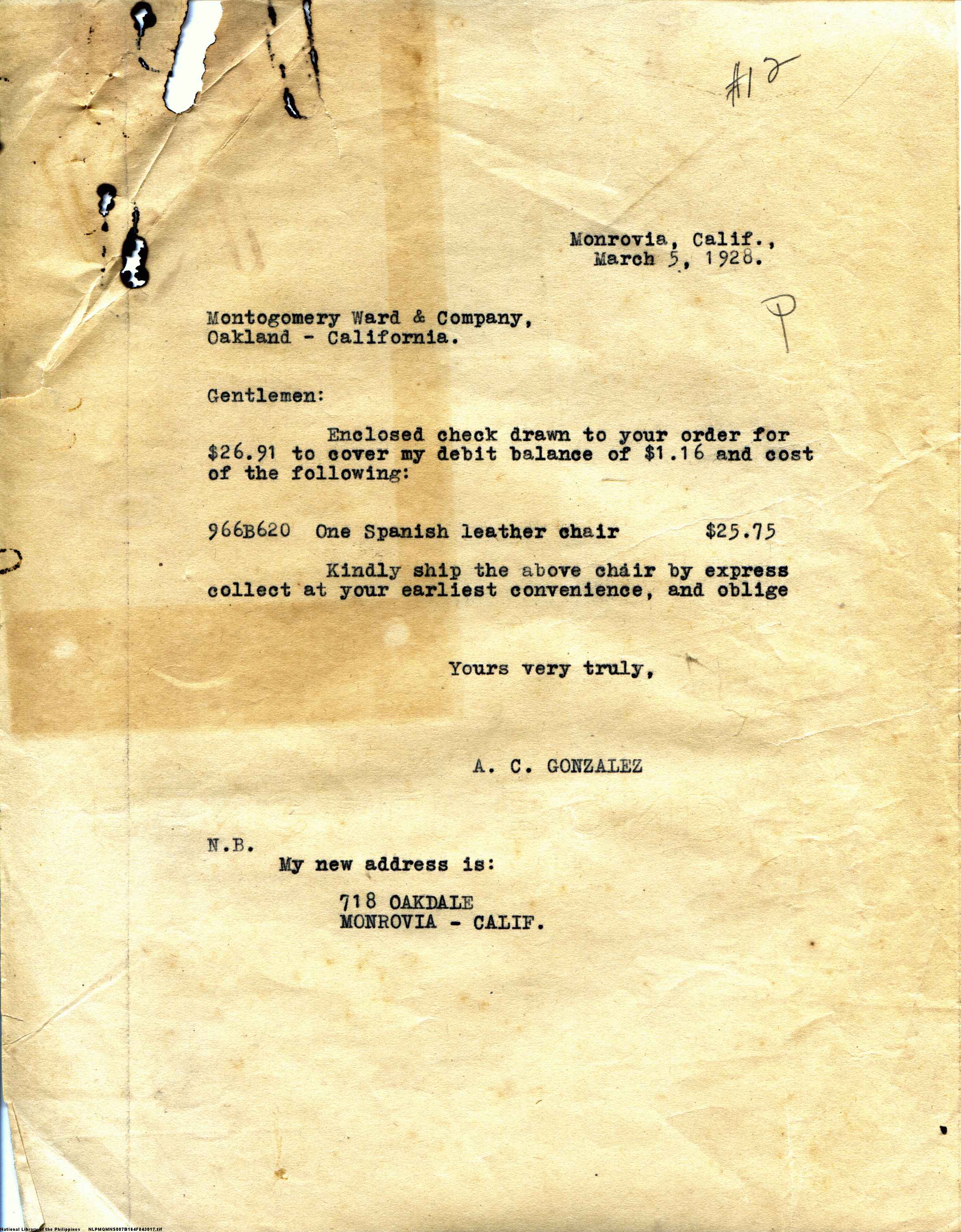 #12

Monrovia, Calif., March 5, 1928.

P

Montogomery Ward & Company, Oakland - California.

Gentlemen:

Enclosed check drawn to your order for $26.91 to cover my debit balance of $1.16 and cost of the following:

966B620 One Spanish leather chair $25.75

Kindly ship the above chair by express collect at your earliest convenience, and oblige

Yours very truly,

A. C. GONZALEZ

N.B.
My new address is:

718 OAKDALE
MONROVIA - CALIF.

National Library of the Philippines NLPMQMN5007B164F043017.tif